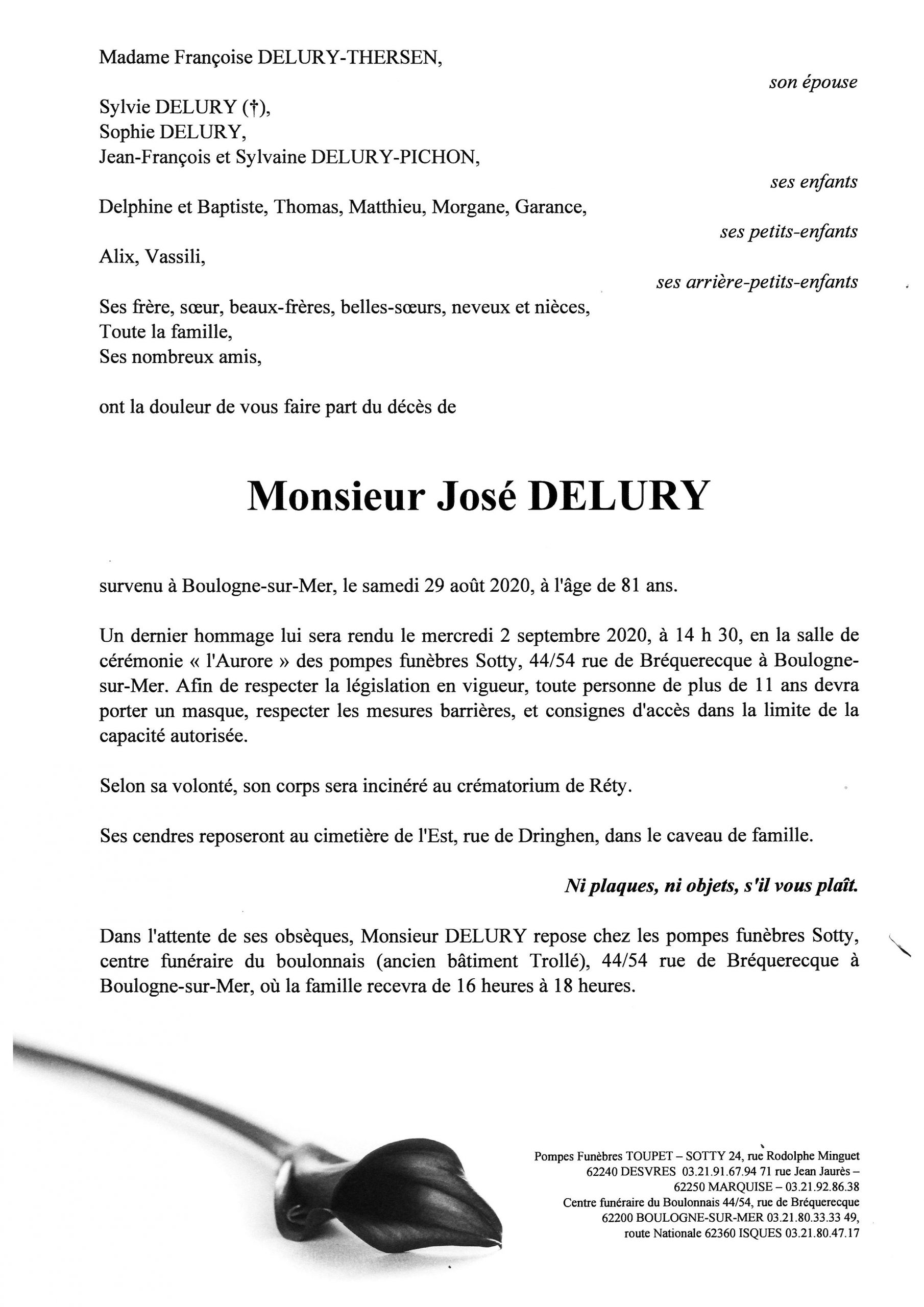 Madame Françoise DELURY-THERSEN,

son épouse

Sylvie DELURY (†),
Sophie DELURY,
Jean-François et Sylvaine DELURY-PICHON,

ses enfants

Delphine et Baptiste, Thomas, Matthieu, Morgane, Garance,

ses petits-enfants

Alix, Vassili,

ses arrière-petits-enfants

Ses frère, sœur, beaux-frères, belles-sœurs, neveux et nièces,
Toute la famille,
Ses nombreux amis,

ont la douleur de vous faire part du décès de

Monsieur José DELURY

survenu à Boulogne-sur-Mer, le samedi 29 août 2020, à l'âge de 81 ans.

Un dernier hommage lui sera rendu le mercredi 2 septembre 2020, à 14 h 30, en la salle de cérémonie « l'Aurore » des pompes funèbres Sotty, 44/54 rue de Bréquerecque à Boulogne-sur-Mer. Afin de respecter la législation en vigueur, toute personne de plus de 11 ans devra porter un masque, respecter les mesures barrières, et consignes d'accès dans la limite de la capacité autorisée.

Selon sa volonté, son corps sera incinéré au crématorium de Réty.

Ses cendres reposeront au cimetière de l'Est, rue de Dringhen, dans le caveau de famille.

Ni plaques, ni objets, s'il vous plaît.

Dans l'attente de ses obsèques, Monsieur DELURY repose chez les pompes funèbres Sotty, centre funéraire du boulonnais (ancien bâtiment Trollé), 44/54 rue de Bréquerecque à Boulogne-sur-Mer, où la famille recevra de 16 heures à 18 heures.

Pompes Funèbres TOUPET – SOTTY 24, rue Rodolphe Minguet 62240 DESVRES 03.21.91.67.94 71 rue Jean Jaurès – 62250 MARQUISE – 03.21.92.86.38
Centre funéraire du Boulonnais 44/54, rue de Bréquerecque 62200 BOULOGNE-SUR-MER 03.21.80.33.33 49, route Nationale 62360 ISQUES 03.21.80.47.17